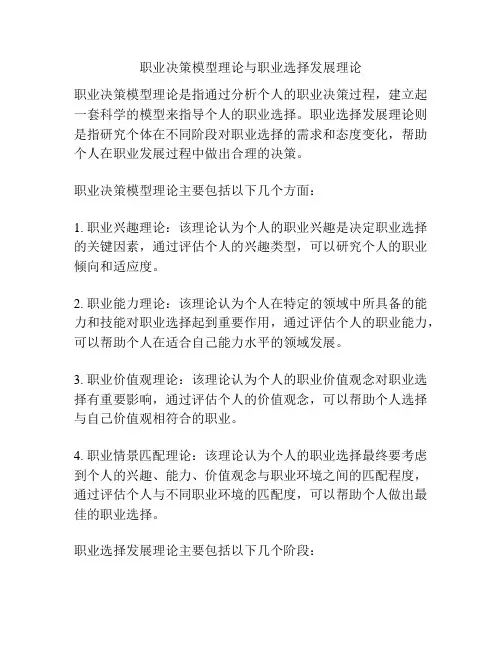 职业决策模型理论与职业选择发展理论

职业决策模型理论是指通过分析个人的职业决策过程，建立起一套科学的模型来指导个人的职业选择。职业选择发展理论则是指研究个体在不同阶段对职业选择的需求和态度变化，帮助个人在职业发展过程中做出合理的决策。

职业决策模型理论主要包括以下几个方面：

1. 职业兴趣理论：该理论认为个人的职业兴趣是决定职业选择的关键因素，通过评估个人的兴趣类型，可以研究个人的职业倾向和适应度。

2. 职业能力理论：该理论认为个人在特定的领域中所具备的能力和技能对职业选择起到重要作用，通过评估个人的职业能力，可以帮助个人在适合自己能力水平的领域发展。

3. 职业价值观理论：该理论认为个人的职业价值观念对职业选择有重要影响，通过评估个人的价值观念，可以帮助个人选择与自己价值观相符合的职业。

4. 职业情景匹配理论：该理论认为个人的职业选择最终要考虑到个人的兴趣、能力、价值观念与职业环境之间的匹配程度，通过评估个人与不同职业环境的匹配度，可以帮助个人做出最佳的职业选择。

职业选择发展理论主要包括以下几个阶段：